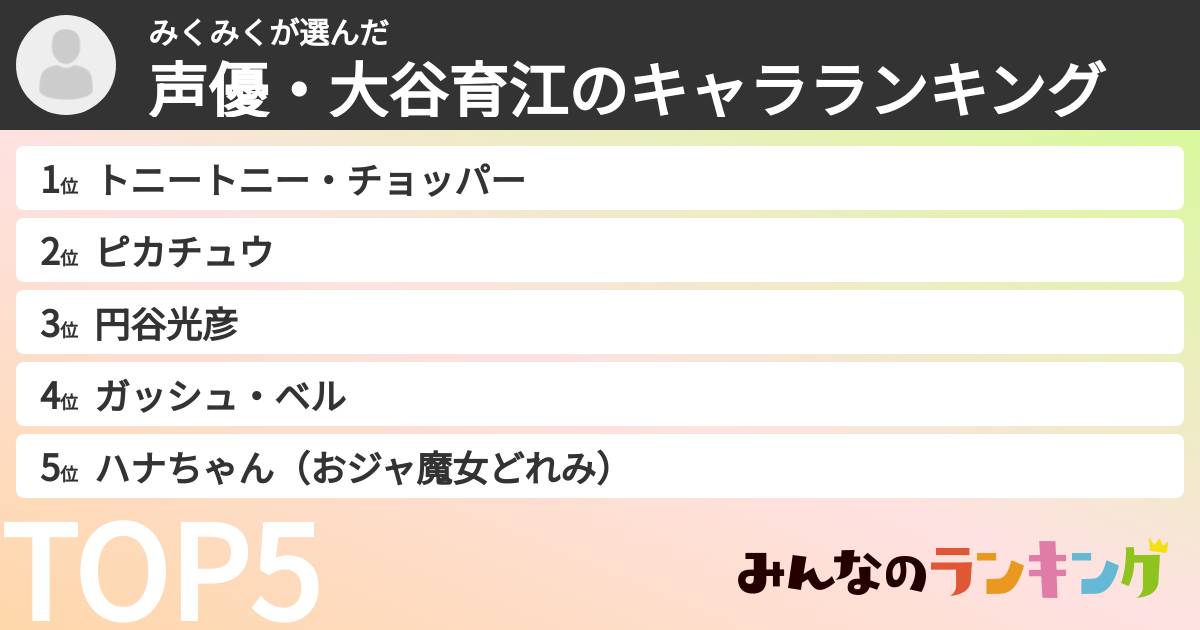 みくみくが選んだ
声優・大谷育江のキャラランキング

1位 トニートニー・チョッパー
2位 ピカチュウ
3位 円谷光彦
4位 ガッシュ・ベル
5位 ハナちゃん（おジャ魔女どれみ）

TOP5

みんなのランキング